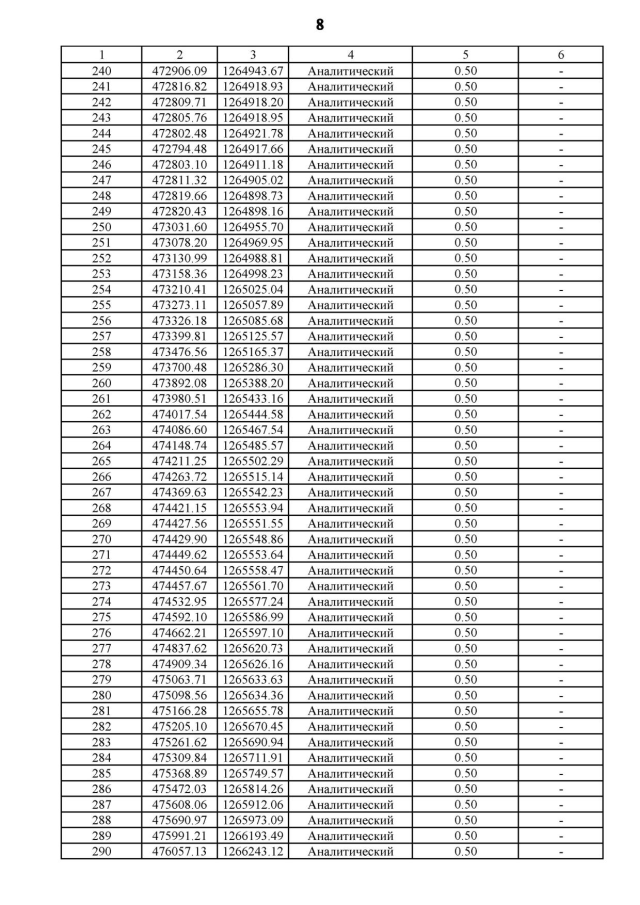 8

| 1 | 2 | 3 | 4 | 5 | 6 |
|---|---|---|---|---|---|
| 240 | 472906.09 | 1264943.67 | Аналитический | 0.50 | - |
| 241 | 472816.82 | 1264918.93 | Аналитический | 0.50 | - |
| 242 | 472809.71 | 1264918.20 | Аналитический | 0.50 | - |
| 243 | 472805.76 | 1264918.95 | Аналитический | 0.50 | - |
| 244 | 472802.48 | 1264921.78 | Аналитический | 0.50 | - |
| 245 | 472794.48 | 1264917.66 | Аналитический | 0.50 | - |
| 246 | 472803.10 | 1264911.18 | Аналитический | 0.50 | - |
| 247 | 472811.32 | 1264905.02 | Аналитический | 0.50 | - |
| 248 | 472819.66 | 1264898.73 | Аналитический | 0.50 | - |
| 249 | 472820.43 | 1264898.16 | Аналитический | 0.50 | - |
| 250 | 473031.60 | 1264955.70 | Аналитический | 0.50 | - |
| 251 | 473078.20 | 1264969.95 | Аналитический | 0.50 | - |
| 252 | 473130.99 | 1264988.81 | Аналитический | 0.50 | - |
| 253 | 473158.36 | 1264998.23 | Аналитический | 0.50 | - |
| 254 | 473210.41 | 1265025.04 | Аналитический | 0.50 | - |
| 255 | 473273.11 | 1265057.89 | Аналитический | 0.50 | - |
| 256 | 473326.18 | 1265085.68 | Аналитический | 0.50 | - |
| 257 | 473399.81 | 1265125.57 | Аналитический | 0.50 | - |
| 258 | 473476.56 | 1265165.37 | Аналитический | 0.50 | - |
| 259 | 473700.48 | 1265286.30 | Аналитический | 0.50 | - |
| 260 | 473892.08 | 1265388.20 | Аналитический | 0.50 | - |
| 261 | 473980.51 | 1265433.16 | Аналитический | 0.50 | - |
| 262 | 474017.54 | 1265444.58 | Аналитический | 0.50 | - |
| 263 | 474086.60 | 1265467.54 | Аналитический | 0.50 | - |
| 264 | 474148.74 | 1265485.57 | Аналитический | 0.50 | - |
| 265 | 474211.25 | 1265502.29 | Аналитический | 0.50 | - |
| 266 | 474263.72 | 1265515.14 | Аналитический | 0.50 | - |
| 267 | 474369.63 | 1265542.23 | Аналитический | 0.50 | - |
| 268 | 474421.15 | 1265553.94 | Аналитический | 0.50 | - |
| 269 | 474427.56 | 1265551.55 | Аналитический | 0.50 | - |
| 270 | 474429.90 | 1265548.86 | Аналитический | 0.50 | - |
| 271 | 474449.62 | 1265553.64 | Аналитический | 0.50 | - |
| 272 | 474450.64 | 1265558.47 | Аналитический | 0.50 | - |
| 273 | 474457.67 | 1265561.70 | Аналитический | 0.50 | - |
| 274 | 474532.95 | 1265577.24 | Аналитический | 0.50 | - |
| 275 | 474592.10 | 1265586.99 | Аналитический | 0.50 | - |
| 276 | 474662.21 | 1265597.10 | Аналитический | 0.50 | - |
| 277 | 474837.62 | 1265620.73 | Аналитический | 0.50 | - |
| 278 | 474909.34 | 1265626.16 | Аналитический | 0.50 | - |
| 279 | 475063.71 | 1265633.63 | Аналитический | 0.50 | - |
| 280 | 475098.56 | 1265634.36 | Аналитический | 0.50 | - |
| 281 | 475166.28 | 1265655.78 | Аналитический | 0.50 | - |
| 282 | 475205.10 | 1265670.45 | Аналитический | 0.50 | - |
| 283 | 475261.62 | 1265690.94 | Аналитический | 0.50 | - |
| 284 | 475309.84 | 1265711.91 | Аналитический | 0.50 | - |
| 285 | 475368.89 | 1265749.57 | Аналитический | 0.50 | - |
| 286 | 475472.03 | 1265814.26 | Аналитический | 0.50 | - |
| 287 | 475608.06 | 1265912.06 | Аналитический | 0.50 | - |
| 288 | 475690.97 | 1265973.09 | Аналитический | 0.50 | - |
| 289 | 475991.21 | 1266193.49 | Аналитический | 0.50 | - |
| 290 | 476057.13 | 1266243.12 | Аналитический | 0.50 | - |